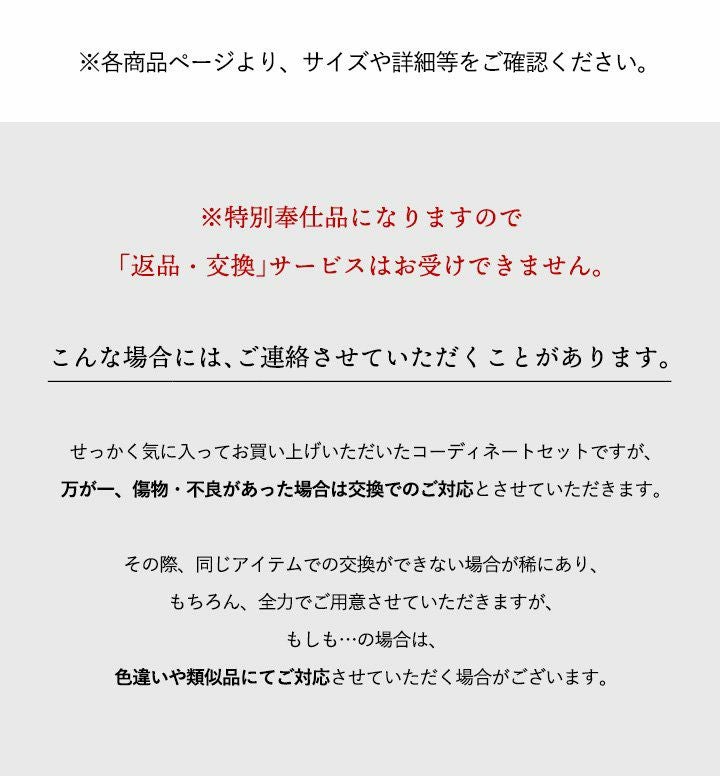 ※各商品ページより、サイズや詳細等をご確認ください。

※特別奉仕品になりますので
「返品・交換」サービスはお受けできません。

こんな場合には、ご連絡させていただくことがあります。

せっかく気に入ってお買い上げいただいたコーディネートセットですが、
万が一、傷物・不良があった場合は交換でのご対応とさせていただきます。

その際、同じアイテムでの交換ができない場合が稀にあり、
もちろん、全力でご用意させていただきますが、
もしも…の場合は、
色違いや類似品にてご対応させていただく場合がございます。